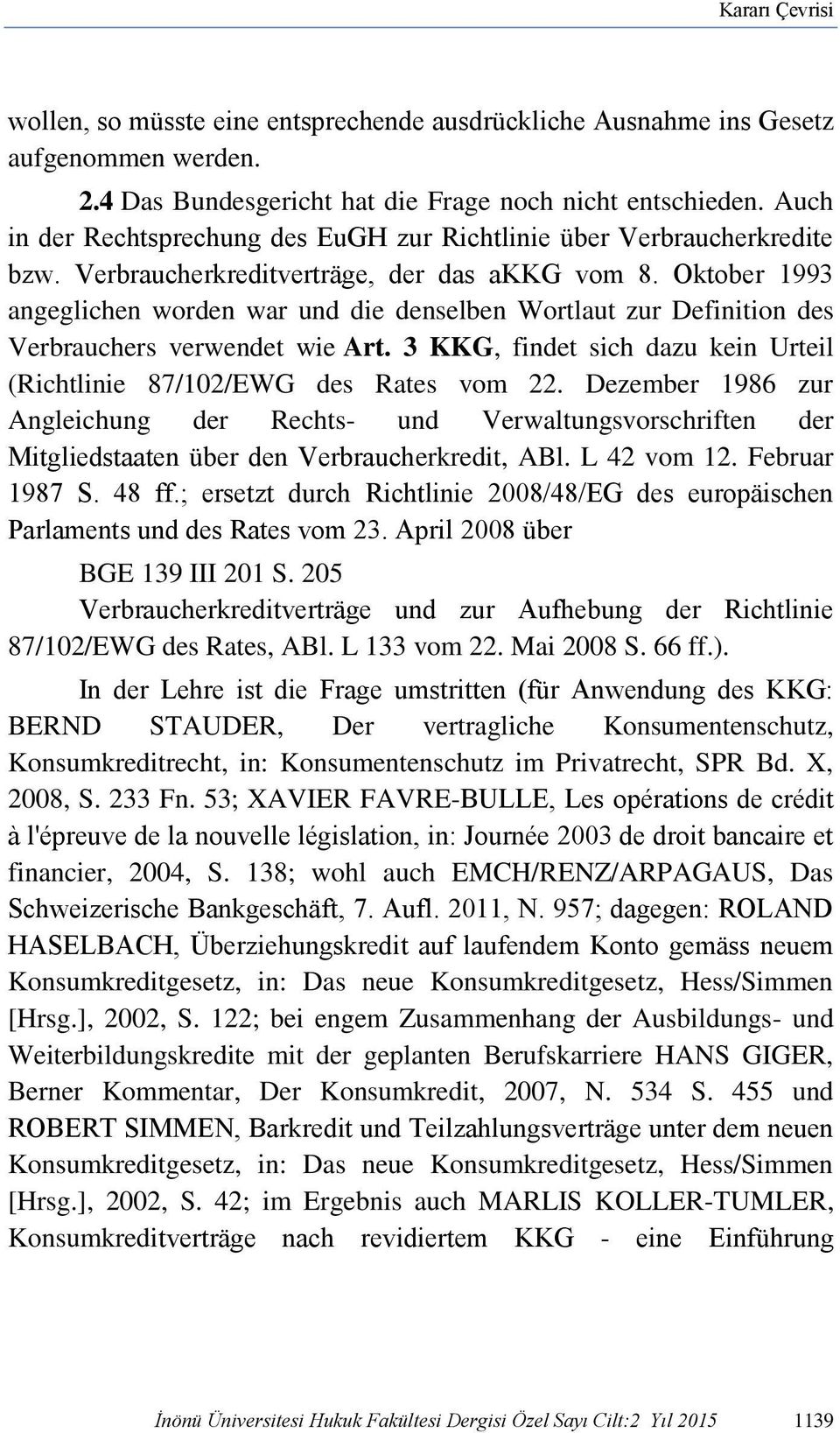 Kararı Çevrisi

wollen, so müsste eine entsprechende ausdrückliche Ausnahme ins Gesetz aufgenommen werden.

2.4 Das Bundesgericht hat die Frage noch nicht entschieden. Auch in der Rechtsprechung des EuGH zur Richtlinie über Verbraucherkredite bzw. Verbraucherkreditverträge, der das aKKG vom 8. Oktober 1993 angeglichen worden war und die denselben Wortlaut zur Definition des Verbrauchers verwendet wie Art. 3 KKG, findet sich dazu kein Urteil (Richtlinie 87/102/EWG des Rates vom 22. Dezember 1986 zur Angleichung der Rechts- und Verwaltungsvorschriften der Mitgliedstaaten über den Verbraucherkredit, ABl. L 42 vom 12. Februar 1987 S. 48 ff.; ersetzt durch Richtlinie 2008/48/EG des europäischen Parlaments und des Rates vom 23. April 2008 über

BGE 139 III 201 S. 205

Verbraucherkreditverträge und zur Aufhebung der Richtlinie 87/102/EWG des Rates, ABl. L 133 vom 22. Mai 2008 S. 66 ff.).

In der Lehre ist die Frage umstritten (für Anwendung des KKG: BERND STAUDER, Der vertragliche Konsumentenschutz, Konsumkreditrecht, in: Konsumentenschutz im Privatrecht, SPR Bd. X, 2008, S. 233 Fn. 53; XAVIER FAVRE-BULLE, Les opérations de crédit à l'épreuve de la nouvelle législation, in: Journée 2003 de droit bancaire et financier, 2004, S. 138; wohl auch EMCH/RENZ/ARPAGAUS, Das Schweizerische Bankgeschäft, 7. Aufl. 2011, N. 957; dagegen: ROLAND HASELBACH, Überziehungskredit auf laufendem Konto gemäss neuem Konsumkreditgesetz, in: Das neue Konsumkreditgesetz, Hess/Simmen [Hrsg.], 2002, S. 122; bei engem Zusammenhang der Ausbildungs- und Weiterbildungskredite mit der geplanten Berufskarriere HANS GIGER, Berner Kommentar, Der Konsumkredit, 2007, N. 534 S. 455 und ROBERT SIMMEN, Barkredit und Teilzahlungsverträge unter dem neuen Konsumkreditgesetz, in: Das neue Konsumkreditgesetz, Hess/Simmen [Hrsg.], 2002, S. 42; im Ergebnis auch MARLIS KOLLER-TUMLER, Konsumkreditverträge nach revidiertem KKG - eine Einführung

İnönü Üniversitesi Hukuk Fakültesi Dergisi Özel Sayı Cilt:2 Yıl 2015 1139